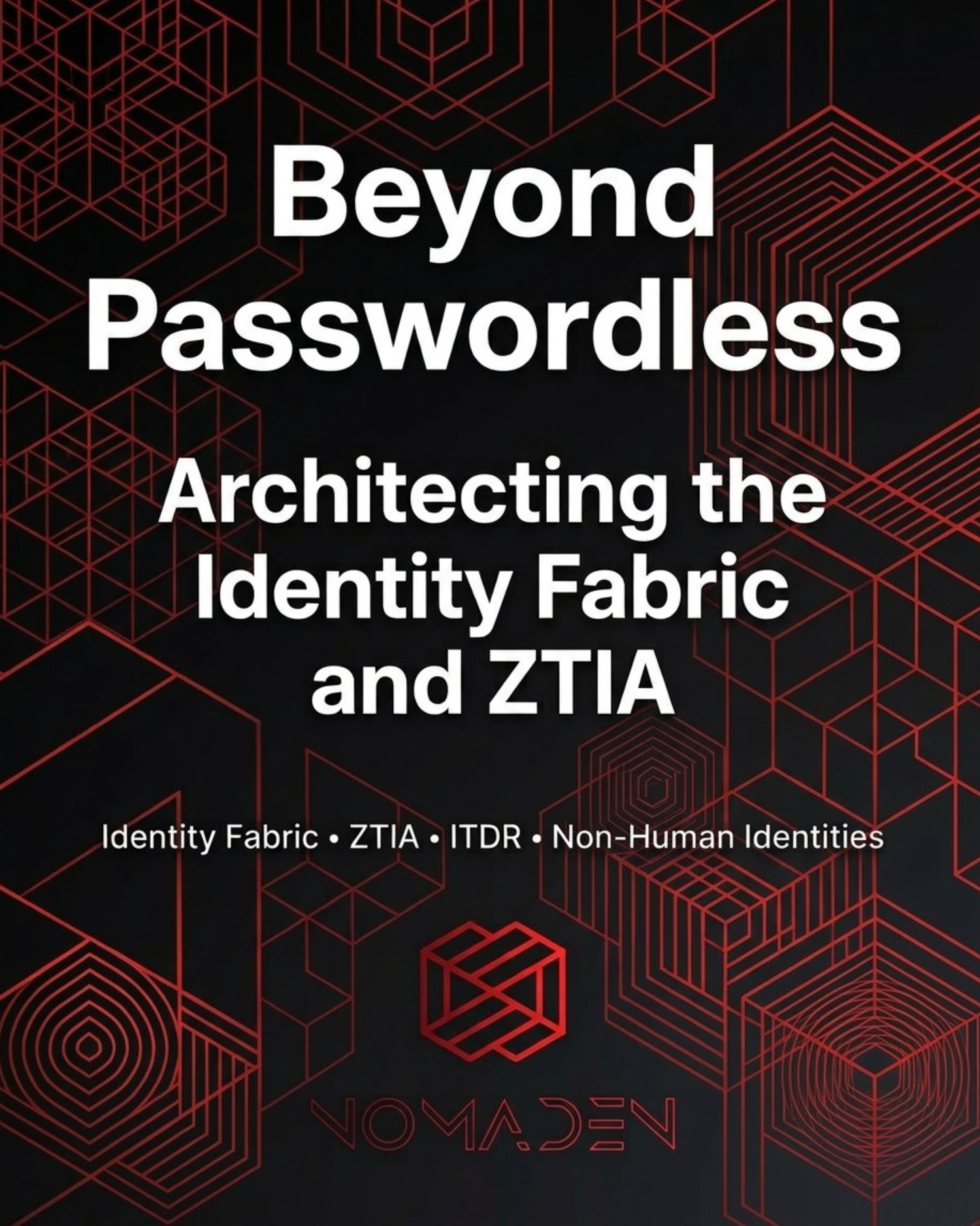 Beyond Passwordless

Architecting the Identity Fabric and ZTIA

Identity Fabric • ZTIA • ITDR • Non-Human Identities

NOMADEN